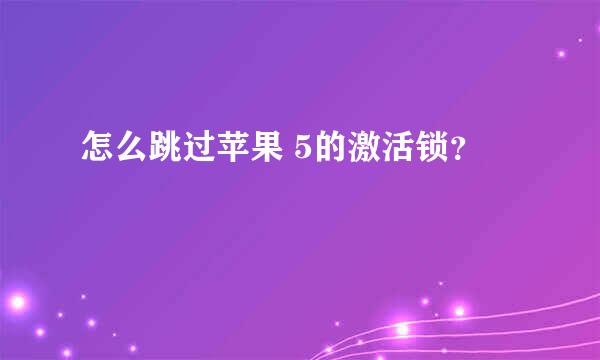 怎么跳过苹果 5的激活锁？